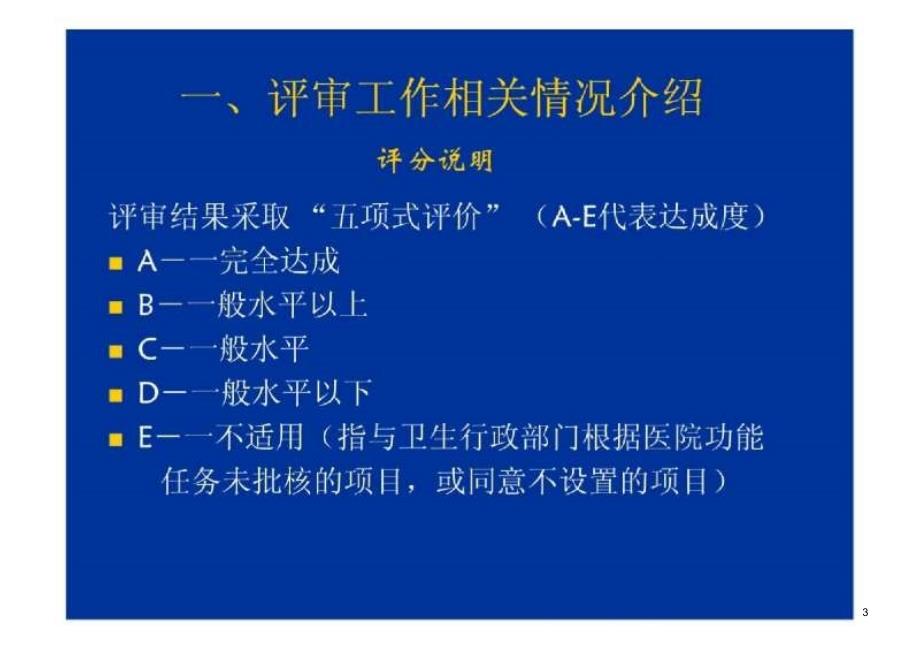 一、评审工作相关情况介绍

评分说明

评审结果采取“五项式评价”（A-E代表达成度）

A——完全达成

B——般水平以上

C——般水平

D——般水平以下

E——不适用（指与卫生行政部门根据医院功能任务未批核的项目，或同意不设置的项目）

3